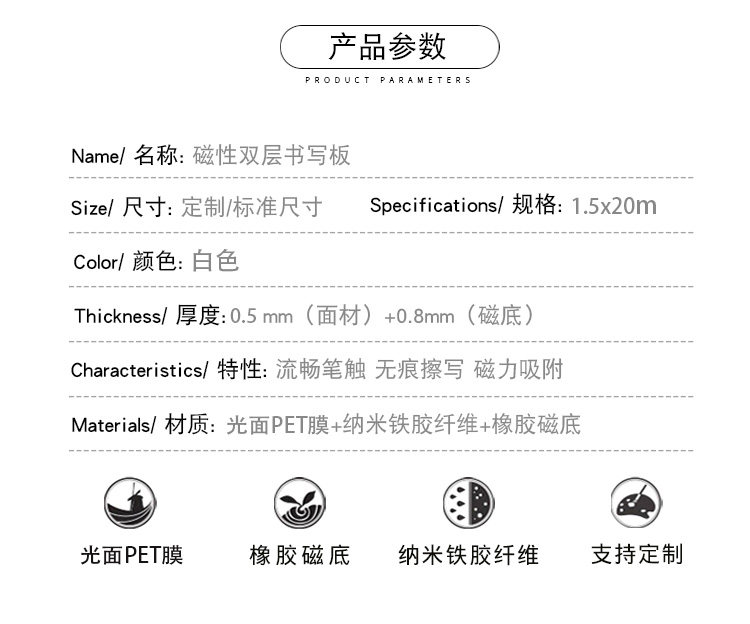 产品参数

PRODUCT PARAMETERS

Name/ 名称: 磁性双层书写板

Size/ 尺寸: 定制/标准尺寸 Specifications/ 规格: 1.5x20m

Color/ 颜色: 白色

Thickness/ 厚度: 0.5 mm（面材）+0.8mm（磁底）

Characteristics/ 特性: 流畅笔触 无痕擦写 磁力吸附

Materials/ 材质: 光面PET膜+纳米铁胶纤维+橡胶磁底

光面PET膜

橡胶磁底

纳米铁胶纤维

支持定制